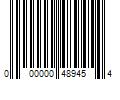 0 00000 48945 4